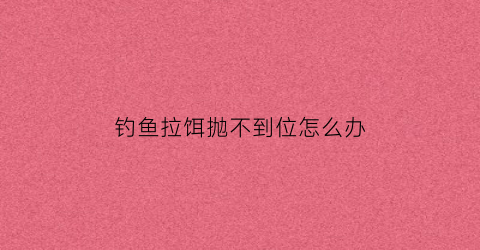 钓鱼拉饵抛不到位怎么办